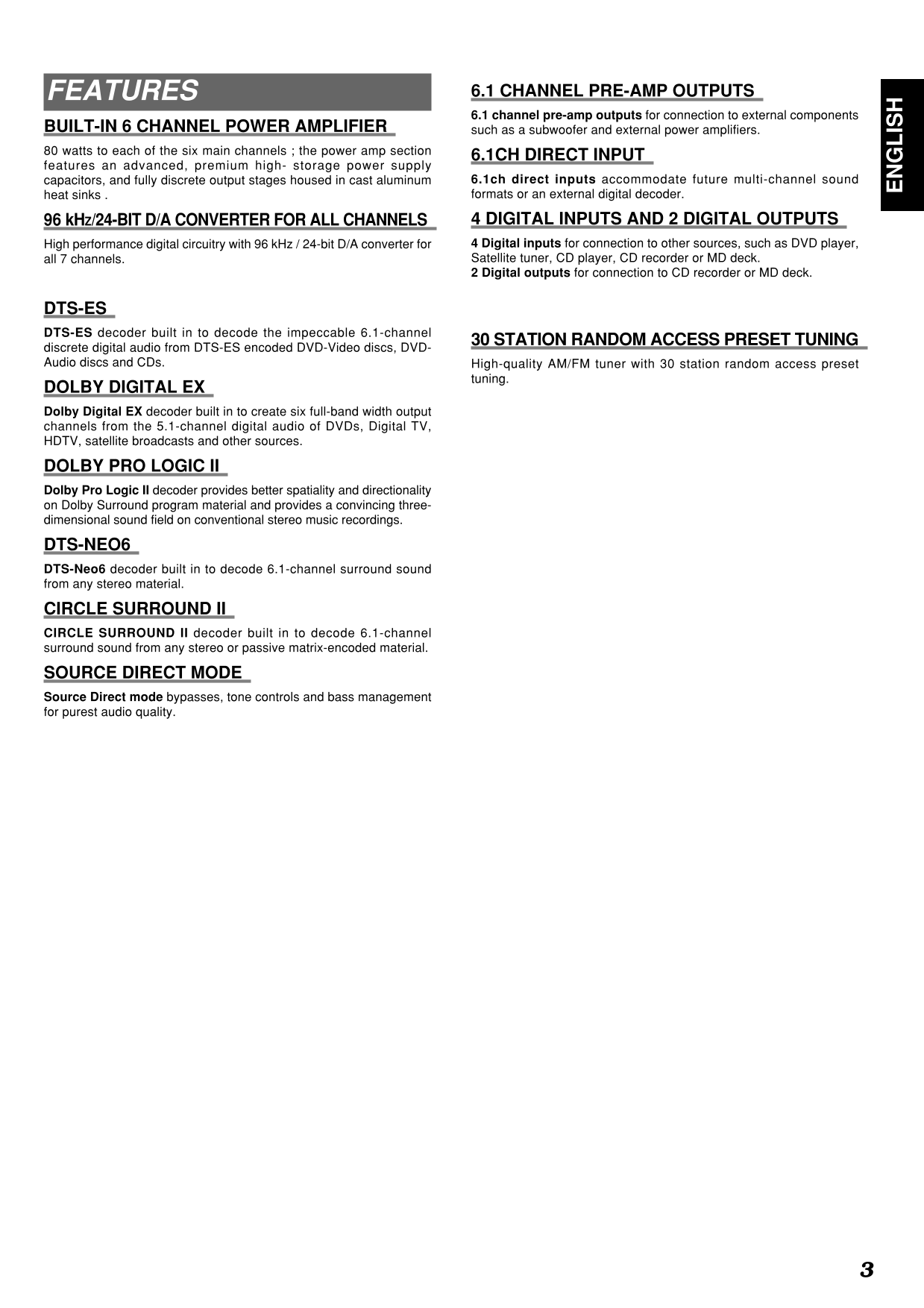 FEATURES

BUILT-IN 6 CHANNEL POWER AMPLIFIER

80 watts to each of the six main channels ; the power amp section features an advanced, premium high- storage power supply capacitors, and fully discrete output stages housed in cast aluminum heat sinks .

96 kHz/24-BIT D/A CONVERTER FOR ALL CHANNELS

High performance digital circuitry with 96 kHz / 24-bit D/A converter for all 7 channels.

DTS-ES

DTS-ES decoder built in to decode the impeccable 6.1-channel discrete digital audio from DTS-ES encoded DVD-Video discs, DVD-Audio discs and CDs.

DOLBY DIGITAL EX

Dolby Digital EX decoder built in to create six full-band width output channels from the 5.1-channel digital audio of DVDs, Digital TV, HDTV, satellite broadcasts and other sources.

DOLBY PRO LOGIC II

Dolby Pro Logic II decoder provides better spatiality and directionality on Dolby Surround program material and provides a convincing three-dimensional sound field on conventional stereo music recordings.

DTS-NEO6

DTS-Neo6 decoder built in to decode 6.1-channel surround sound from any stereo material.

CIRCLE SURROUND II

CIRCLE SURROUND II decoder built in to decode 6.1-channel surround sound from any stereo or passive matrix-encoded material.

SOURCE DIRECT MODE

Source Direct mode bypasses, tone controls and bass management for purest audio quality.

6.1 CHANNEL PRE-AMP OUTPUTS

6.1 channel pre-amp outputs for connection to external components such as a subwoofer and external power amplifiers.

6.1CH DIRECT INPUT

6.1ch direct inputs accommodate future multi-channel sound formats or an external digital decoder.

4 DIGITAL INPUTS AND 2 DIGITAL OUTPUTS

4 Digital inputs for connection to other sources, such as DVD player, Satellite tuner, CD player, CD recorder or MD deck.
2 Digital outputs for connection to CD recorder or MD deck.

30 STATION RANDOM ACCESS PRESET TUNING

High-quality AM/FM tuner with 30 station random access preset tuning.

ENGLISH

3